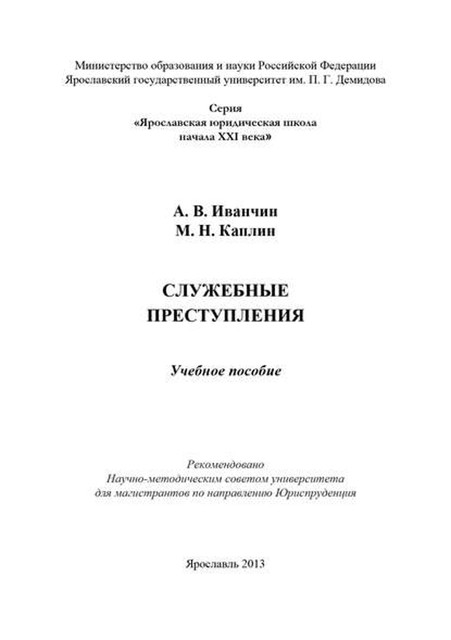 Министерство образования и науки Российской Федерации
Ярославский государственный университет им. П. Г. Демидова

Серия
«Ярославская юридическая школа
начала XXI века»

А. В. Иванчин
М. Н. Каплин

СЛУЖЕБНЫЕ
ПРЕСТУПЛЕНИЯ

Учебное пособие

Рекомендовано
Научно-методическим советом университета
для магистрантов по направлению Юриспруденция

Ярославль 2013